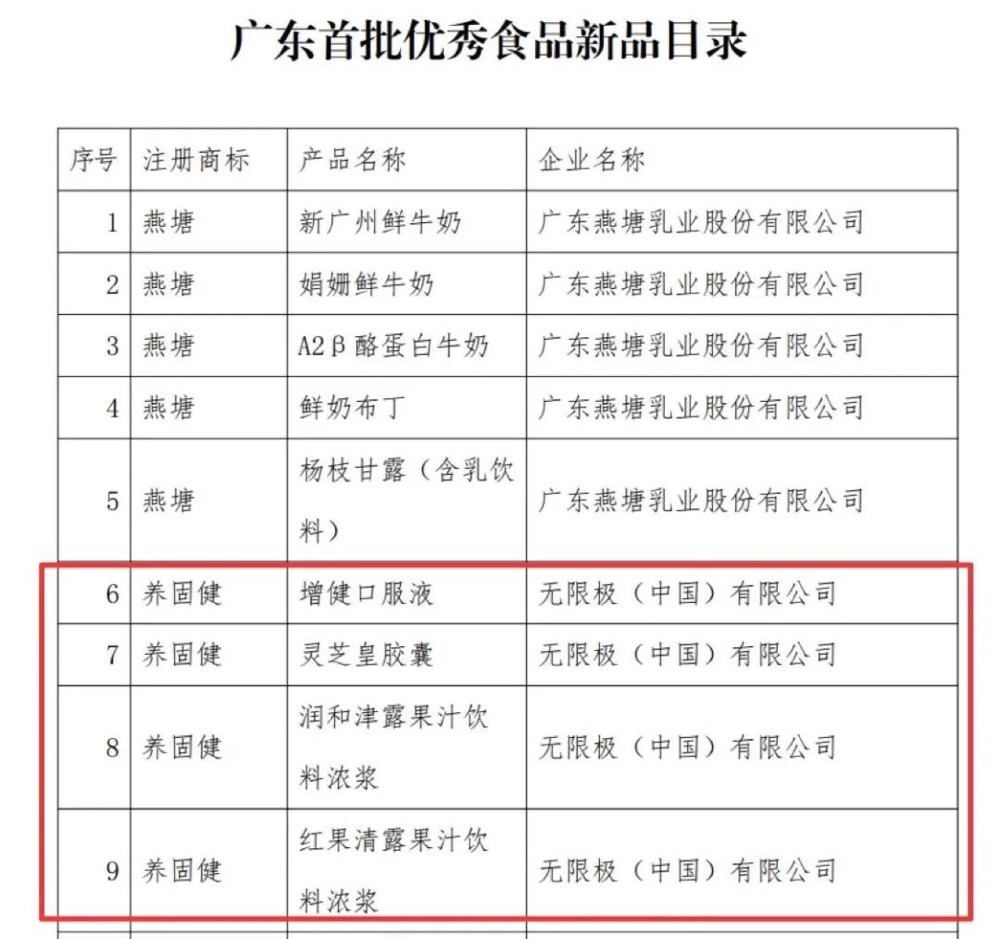 广东首批优秀食品新品目录

| 序号 | 注册商标 | 产品名称 | 企业名称 |
|---|---|---|---|
| 1 | 燕塘 | 新广州鲜牛奶 | 广东燕塘乳业股份有限公司 |
| 2 | 燕塘 | 娟姗鲜牛奶 | 广东燕塘乳业股份有限公司 |
| 3 | 燕塘 | A2β酪蛋白牛奶 | 广东燕塘乳业股份有限公司 |
| 4 | 燕塘 | 鲜奶布丁 | 广东燕塘乳业股份有限公司 |
| 5 | 燕塘 | 杨枝甘露（含乳饮料） | 广东燕塘乳业股份有限公司 |
| 6 | 养固健 | 增健口服液 | 无限极（中国）有限公司 |
| 7 | 养固健 | 灵芝皇胶囊 | 无限极（中国）有限公司 |
| 8 | 养固健 | 润和津露果汁饮料浓浆 | 无限极（中国）有限公司 |
| 9 | 养固健 | 红果清露果汁饮料浓浆 | 无限极（中国）有限公司 |